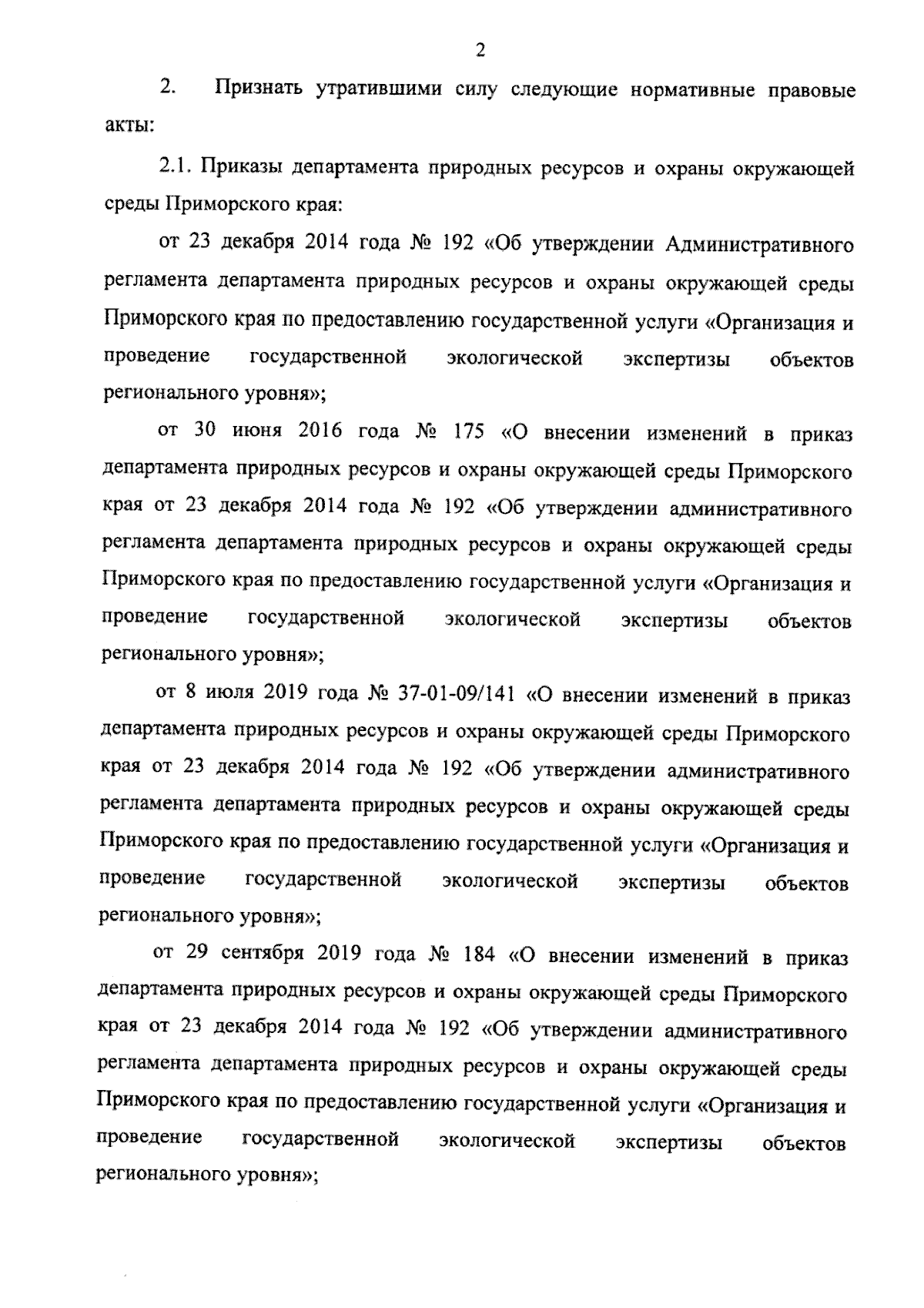 2

2. Признать утратившими силу следующие нормативные правовые акты:

2.1. Приказы департамента природных ресурсов и охраны окружающей среды Приморского края:

от 23 декабря 2014 года № 192 «Об утверждении Административного регламента департамента природных ресурсов и охраны окружающей среды Приморского края по предоставлению государственной услуги «Организация и проведение государственной экологической экспертизы объектов регионального уровня»;

от 30 июня 2016 года № 175 «О внесении изменений в приказ департамента природных ресурсов и охраны окружающей среды Приморского края от 23 декабря 2014 года № 192 «Об утверждении административного регламента департамента природных ресурсов и охраны окружающей среды Приморского края по предоставлению государственной услуги «Организация и проведение государственной экологической экспертизы объектов регионального уровня»;

от 8 июля 2019 года № 37-01-09/141 «О внесении изменений в приказ департамента природных ресурсов и охраны окружающей среды Приморского края от 23 декабря 2014 года № 192 «Об утверждении административного регламента департамента природных ресурсов и охраны окружающей среды Приморского края по предоставлению государственной услуги «Организация и проведение государственной экологической экспертизы объектов регионального уровня»;

от 29 сентября 2019 года № 184 «О внесении изменений в приказ департамента природных ресурсов и охраны окружающей среды Приморского края от 23 декабря 2014 года № 192 «Об утверждении административного регламента департамента природных ресурсов и охраны окружающей среды Приморского края по предоставлению государственной услуги «Организация и проведение государственной экологической экспертизы объектов регионального уровня»;